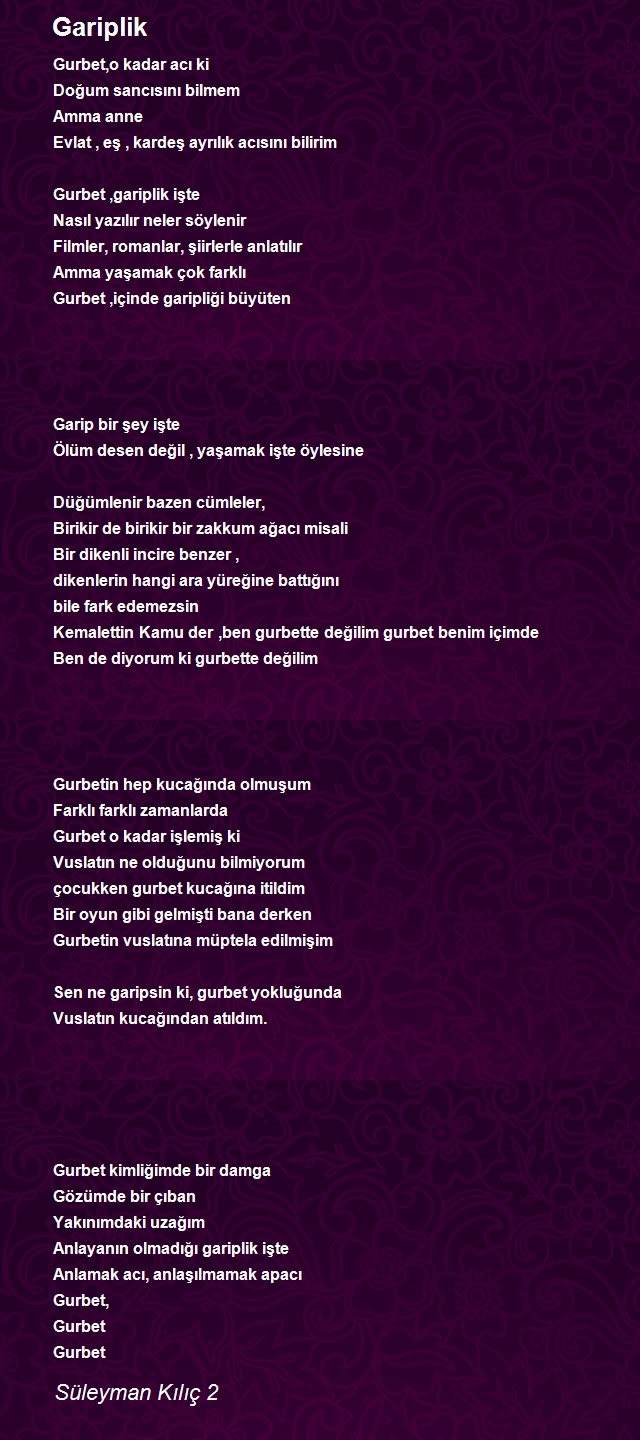 Gariplik

Gurbet,o kadar acı ki
Doğum sancısını bilmem
Amma anne
Evlat , eş , kardeş ayrılık acısını bilirim

Gurbet ,gariplik işte
Nasıl yazılır neler söylenir
Filmler, romanlar, şiirlerle anlatılır
Amma yaşamak çok farklı
Gurbet ,içinde garipliği büyüten

Garip bir şey işte
Ölüm desen değil , yaşamak işte öylesine

Düğümlenir bazen cümleler,
Birikir de birikir bir zakkum ağacı misali
Bir dikenli incire benzer ,
dikenlerin hangi ara yüreğine battığını
bile fark edemezsin
Kemalettin Kamu der ,ben gurbette değilim gurbet benim içimde
Ben de diyorum ki gurbette değilim

Gurbetin hep kucağında olmuşum
Farklı farklı zamanlarda
Gurbet o kadar işlemiş ki
Vuslatın ne olduğunu bilmiyorum
çocukken gurbet kucağına itildim
Bir oyun gibi gelmişti bana derken
Gurbetin vuslatına müptela edilmişim

Sen ne garipsin ki, gurbet yokluğunda
Vuslatın kucağından atıldım.

Gurbet kimliğimde bir damga
Gözümde bir çıban
Yakınımdaki uzağım
Anlayanın olmadığı gariplik işte
Anlamak acı, anlaşılmamak apacı
Gurbet,
Gurbet
Gurbet

Süleyman Kılıç 2